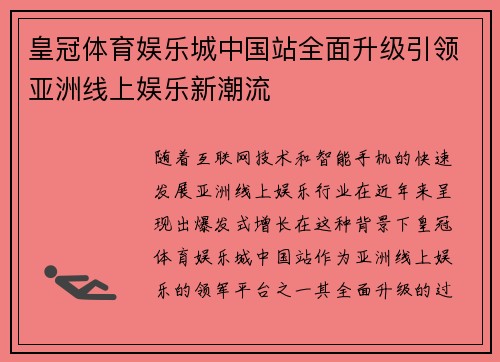 皇冠体育娱乐城中国站全面升级引领亚洲线上娱乐新潮流

随着互联网技术和智能手机的快速发展亚洲线上娱乐行业在近年来呈现出爆发式增长在这种背景下皇冠体育娱乐城中国站作为亚洲线上娱乐的领军平台之一其全面升级的过